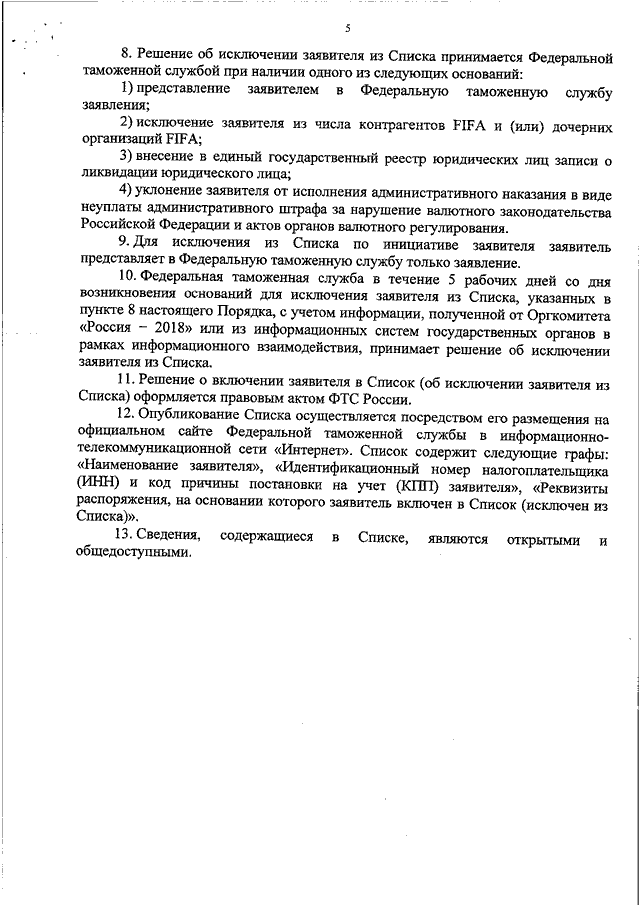 5

8. Решение об исключении заявителя из Списка принимается Федеральной таможенной службой при наличии одного из следующих оснований:

1) представление заявителем в Федеральную таможенную службу заявления;

2) исключение заявителя из числа контрагентов FIFA и (или) дочерних организаций FIFA;

3) внесение в единый государственный реестр юридических лиц записи о ликвидации юридического лица;

4) уклонение заявителя от исполнения административного наказания в виде неуплаты административного штрафа за нарушение валютного законодательства Российской Федерации и актов органов валютного регулирования.

9. Для исключения из Списка по инициативе заявителя заявитель представляет в Федеральную таможенную службу только заявление.

10. Федеральная таможенная служба в течение 5 рабочих дней со дня возникновения оснований для исключения заявителя из Списка, указанных в пункте 8 настоящего Порядка, с учетом информации, полученной от Оргкомитета «Россия – 2018» или из информационных систем государственных органов в рамках информационного взаимодействия, принимает решение об исключении заявителя из Списка.

11. Решение о включении заявителя в Список (об исключении заявителя из Списка) оформляется правовым актом ФТС России.

12. Опубликование Списка осуществляется посредством его размещения на официальном сайте Федеральной таможенной службы в информационно-телекоммуникационной сети «Интернет». Список содержит следующие графы: «Наименование заявителя», «Идентификационный номер налогоплательщика (ИНН) и код причины постановки на учет (КПП) заявителя», «Реквизиты распоряжения, на основании которого заявитель включен в Список (исключен из Списка)».

13. Сведения, содержащиеся в Списке, являются открытыми и общедоступными.